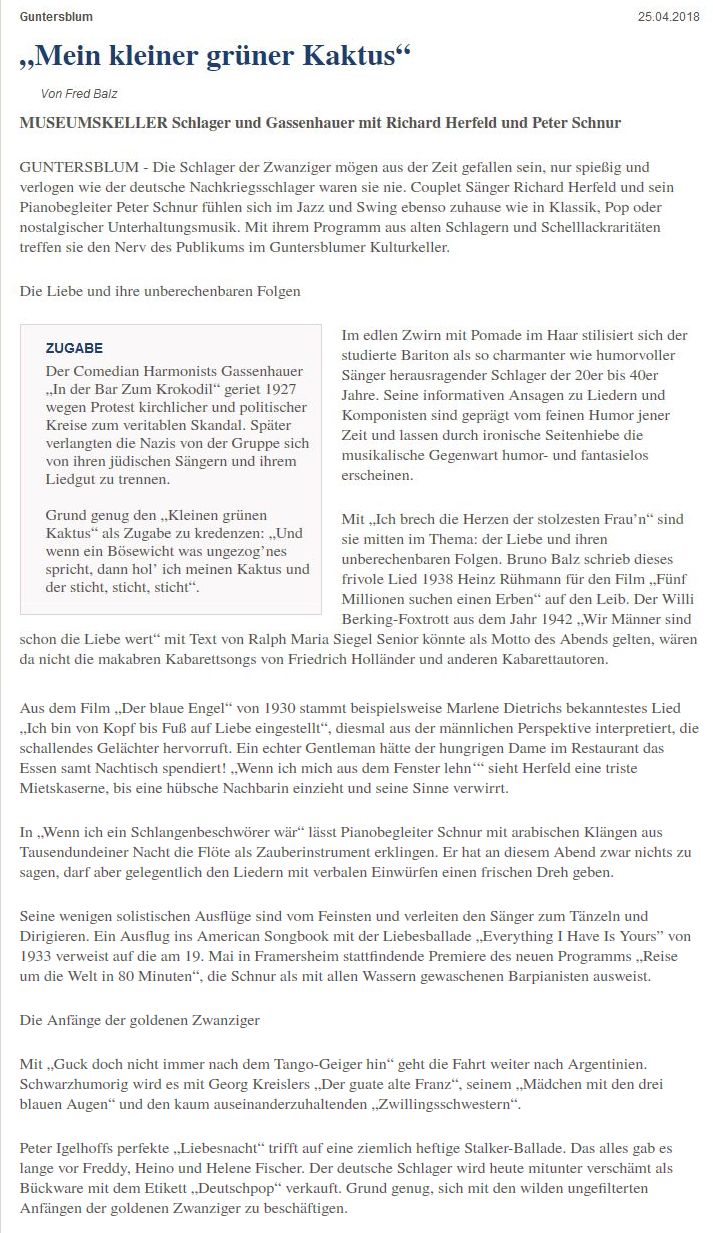 Guntersblum

25.04.2018

„Mein kleiner grüner Kaktus“

Von Fred Balz

MUSEUMSKELLER Schlager und Gassenhauer mit Richard Herfeld und Peter Schnur

GUNTERSBLUM - Die Schlager der Zwanziger mögen aus der Zeit gefallen sein, nur spießig und verlogen wie der deutsche Nachkriegsschlager waren sie nie. Couplet Sänger Richard Herfeld und sein Pianobegleiter Peter Schnur fühlen sich im Jazz und Swing ebenso zuhause wie in Klassik, Pop oder nostalgischer Unterhaltungsmusik. Mit ihrem Programm aus alten Schlagern und Schelllackraritäten treffen sie den Nerv des Publikums im Guntersblumer Kulturkeller.

Die Liebe und ihre unberechenbaren Folgen

ZUGABE

Der Comedian Harmonists Gassenhauer „In der Bar Zum Krokodil“ geriet 1927 wegen Protest kirchlicher und politischer Kreise zum veritablen Skandal. Später verlangten die Nazis von der Gruppe sich von ihren jüdischen Sängern und ihrem Liedgut zu trennen.

Grund genug den „Kleinen grünen Kaktus“ als Zugabe zu kredenzen: „Und wenn ein Bösewicht was ungezog’nes spricht, dann hol’ ich meinen Kaktus und der sticht, sticht, sticht“.

Im edlen Zwirn mit Pomade im Haar stilisiert sich der studierte Bariton als so charmanter wie humorvoller Sänger herausragender Schlager der 20er bis 40er Jahre. Seine informativen Ansagen zu Liedern und Komponisten sind geprägt vom feinen Humor jener Zeit und lassen durch ironische Seitenhiebe die musikalische Gegenwart humor- und fantasielos erscheinen.

Mit „Ich brech die Herzen der stolzesten Frau’n“ sind sie mitten im Thema: der Liebe und ihren unberechenbaren Folgen. Bruno Balz schrieb dieses frivole Lied 1938 Heinz Rühmann für den Film „Fünf Millionen suchen einen Erben“ auf den Leib. Der Willi Berking-Foxtrott aus dem Jahr 1942 „Wir Männer sind schon die Liebe wert“ mit Text von Ralph Maria Siegel Senior könnte als Motto des Abends gelten, wären da nicht die makabren Kabarettsongs von Friedrich Holländer und anderen Kabarettautoren.

Aus dem Film „Der blaue Engel“ von 1930 stammt beispielsweise Marlene Dietrichs bekanntestes Lied „Ich bin von Kopf bis Fuß auf Liebe eingestellt“, diesmal aus der männlichen Perspektive interpretiert, die schallendes Gelächter hervorruft. Ein echter Gentleman hätte der hungrigen Dame im Restaurant das Essen samt Nachtisch spendiert! „Wenn ich mich aus dem Fenster lehn’“ sieht Herfeld eine triste Mietskaserne, bis eine hübsche Nachbarin einzieht und seine Sinne verwirrt.

In „Wenn ich ein Schlangenbeschwörer wär“ lässt Pianobegleiter Schnur mit arabischen Klängen aus Tausendundeiner Nacht die Flöte als Zauberinstrument erklingen. Er hat an diesem Abend zwar nichts zu sagen, darf aber gelegentlich den Liedern mit verbalen Einwürfen einen frischen Dreh geben.

Seine wenigen solistischen Ausflüge sind vom Feinsten und verleiten den Sänger zum Tänzeln und Dirigieren. Ein Ausflug ins American Songbook mit der Liebesballade „Everything I Have Is Yours“ von 1933 verweist auf die am 19. Mai in Framersheim stattfindende Premiere des neuen Programms „Reise um die Welt in 80 Minuten“, die Schnur als mit allen Wassern gewaschenen Barpianisten ausweist.

Die Anfänge der goldenen Zwanziger

Mit „Guck doch nicht immer nach dem Tango-Geiger hin“ geht die Fahrt weiter nach Argentinien. Schwarzhumorig wird es mit Georg Kreislers „Der guate alte Franz“, seinem „Mädchen mit den drei blauen Augen“ und den kaum auseinanderzuhaltenden „Zwillingsschwestern“.

Peter Igelhoffs perfekte „Liebesnacht“ trifft auf eine ziemlich heftige Stalker-Ballade. Das alles gab es lange vor Freddy, Heino und Helene Fischer. Der deutsche Schlager wird heute mitunter verschämt als Bückware mit dem Etikett „Deutschpop“ verkauft. Grund genug, sich mit den wilden ungefilterten Anfängen der goldenen Zwanziger zu beschäftigen.